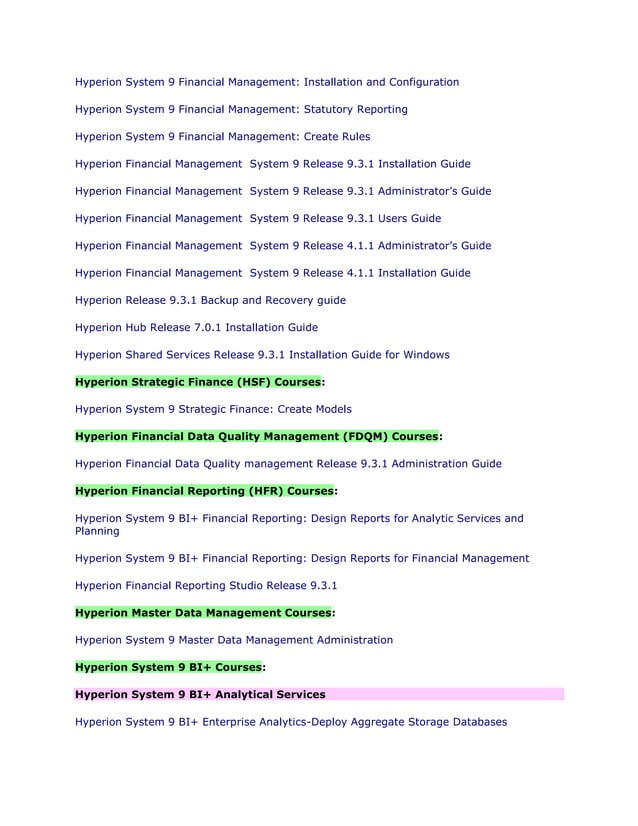 Hyperion System 9 Financial Management: Installation and Configuration

Hyperion System 9 Financial Management: Statutory Reporting

Hyperion System 9 Financial Management: Create Rules

Hyperion Financial Management System 9 Release 9.3.1 Installation Guide

Hyperion Financial Management System 9 Release 9.3.1 Administrator's Guide

Hyperion Financial Management System 9 Release 9.3.1 Users Guide

Hyperion Financial Management System 9 Release 4.1.1 Administrator's Guide

Hyperion Financial Management System 9 Release 4.1.1 Installation Guide

Hyperion Release 9.3.1 Backup and Recovery guide

Hyperion Hub Release 7.0.1 Installation Guide

Hyperion Shared Services Release 9.3.1 Installation Guide for Windows

Hyperion Strategic Finance (HSF) Courses:

Hyperion System 9 Strategic Finance: Create Models

Hyperion Financial Data Quality Management (FDQM) Courses:

Hyperion Financial Data Quality management Release 9.3.1 Administration Guide

Hyperion Financial Reporting (HFR) Courses:

Hyperion System 9 BI+ Financial Reporting: Design Reports for Analytic Services and Planning

Hyperion System 9 BI+ Financial Reporting: Design Reports for Financial Management

Hyperion Financial Reporting Studio Release 9.3.1

Hyperion Master Data Management Courses:

Hyperion System 9 Master Data Management Administration

Hyperion System 9 BI+ Courses:

Hyperion System 9 BI+ Analytical Services

Hyperion System 9 BI+ Enterprise Analytics-Deploy Aggregate Storage Databases